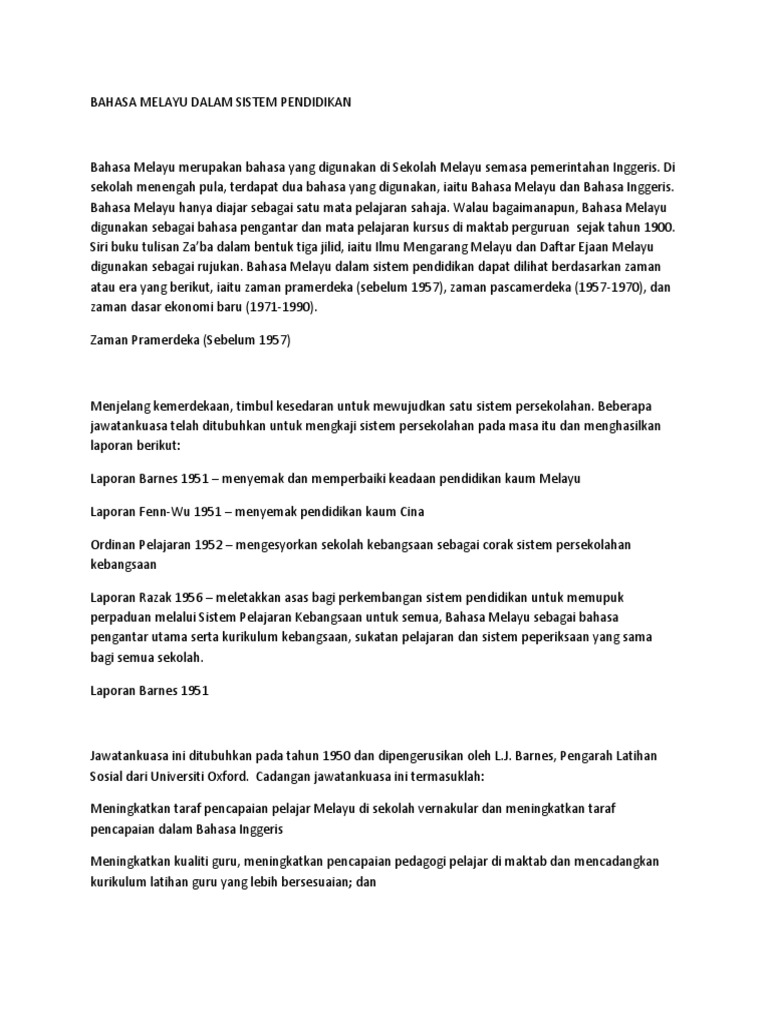 BAHASA MELAYU DALAM SISTEM PENDIDIKAN

Bahasa Melayu merupakan bahasa yang digunakan di Sekolah Melayu semasa pemerintahan Inggeris. Di sekolah menengah pula, terdapat dua bahasa yang digunakan, iaitu Bahasa Melayu dan Bahasa Inggeris. Bahasa Melayu hanya diajar sebagai satu mata pelajaran sahaja. Walau bagaimanapun, Bahasa Melayu digunakan sebagai bahasa pengantar dan mata pelajaran kursus di maktab perguruan sejak tahun 1900. Siri buku tulisan Za'ba dalam bentuk tiga jilid, iaitu Ilmu Mengarang Melayu dan Daftar Ejaan Melayu digunakan sebagai rujukan. Bahasa Melayu dalam sistem pendidikan dapat dilihat berdasarkan zaman atau era yang berikut, iaitu zaman pramerdeka (sebelum 1957), zaman pascamerdeka (1957-1970), dan zaman dasar ekonomi baru (1971-1990).

Zaman Pramerdeka (Sebelum 1957)

Menjelang kemerdekaan, timbul kesedaran untuk mewujudkan satu sistem persekolahan. Beberapa jawatankuasa telah ditubuhkan untuk mengkaji sistem persekolahan pada masa itu dan menghasilkan laporan berikut:

Laporan Barnes 1951 – menyemak dan memperbaiki keadaan pendidikan kaum Melayu

Laporan Fenn-Wu 1951 – menyemak pendidikan kaum Cina

Ordinan Pelajaran 1952 – mengesyorkan sekolah kebangsaan sebagai corak sistem persekolahan kebangsaan

Laporan Razak 1956 – meletakkan asas bagi perkembangan sistem pendidikan untuk memupuk perpaduan melalui Sistem Pelajaran Kebangsaan untuk semua, Bahasa Melayu sebagai bahasa pengantar utama serta kurikulum kebangsaan, sukatan pelajaran dan sistem peperiksaan yang sama bagi semua sekolah.

Laporan Barnes 1951

Jawatankuasa ini ditubuhkan pada tahun 1950 dan dipengerusikan oleh L.J. Barnes, Pengarah Latihan Sosial dari Universiti Oxford. Cadangan jawatankuasa ini termasuklah:

Meningkatkan taraf pencapaian pelajar Melayu di sekolah vernakular dan meningkatkan taraf pencapaian dalam Bahasa Inggeris

Meningkatkan kualiti guru, meningkatkan pencapaian pedagogi pelajar di maktab dan mencadangkan kurikulum latihan guru yang lebih bersesuaian; dan